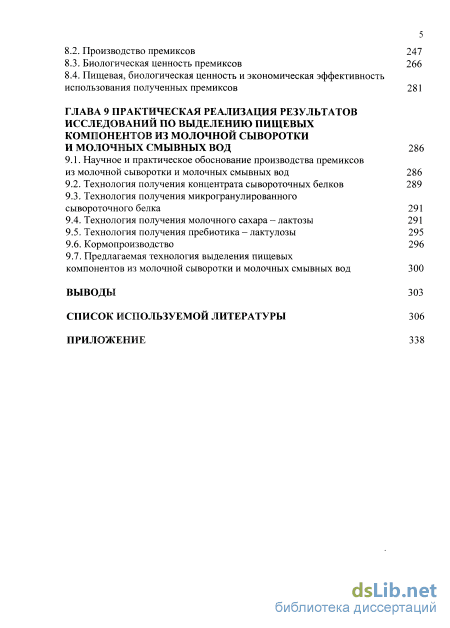 5

8.2. Производство премиксов 247
8.3. Биологическая ценность премиксов 266
8.4. Пищевая, биологическая ценность и экономическая эффективность использования полученных премиксов 281

ГЛАВА 9 ПРАКТИЧЕСКАЯ РЕАЛИЗАЦИЯ РЕЗУЛЬТАТОВ ИССЛЕДОВАНИЙ ПО ВЫДЕЛЕНИЮ ПИЩЕВЫХ КОМПОНЕНТОВ ИЗ МОЛОЧНОЙ СЫВОРОТКИ И МОЛОЧНЫХ СМЫВНЫХ ВОД 286
9.1. Научное и практическое обоснование производства премиксов из молочной сыворотки и молочных смывных вод 286
9.2. Технология получения концентрата сывороточных белков 289
9.3. Технология получения микрогранулированного сывороточного белка 291
9.4. Технология получения молочного сахара – лактозы 291
9.5. Технология получения пребиотика – лактулозы 295
9.6. Кормопроизводство 296
9.7. Предлагаемая технология выделения пищевых компонентов из молочной сыворотки и молочных смывных вод 300

ВЫВОДЫ 303

СПИСОК ИСПОЛЬЗУЕМОЙ ЛИТЕРАТУРЫ 306

ПРИЛОЖЕНИЕ 338

dsLib.net
библиотека диссертаций